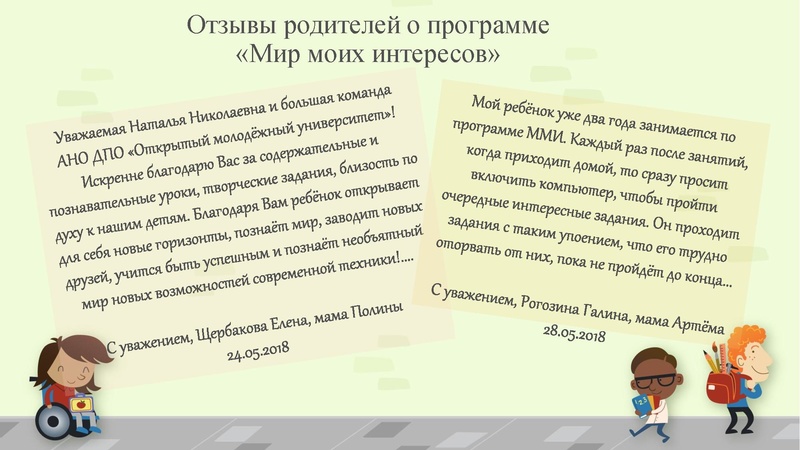 Отзывы родителей о программе «Мир моих интересов»

Уважаемая Наталья Николаевна и большая команда АНО ДПО «Открытый молодёжный университет»! Искренне благодарю Вас за содержательные и познавательные уроки, творческие задания, близость по духу к нашим детям. Благодаря Вам ребёнок открывает для себя новые горизонты, познаёт мир, заводит новых друзей, учится быть успешным и познаёт необъятный мир новых возможностей современной техники!....

С уважением, Щербакова Елена, мама Полины
24.05.2018

Мой ребёнок уже два года занимается по программе ММИ. Каждый раз после занятий, когда приходит домой, то сразу просит включить компьютер, чтобы пройти очередные интересные задания. Он проходит задания с таким упоением, что его трудно оторвать от них, пока не пройдёт до конца...

С уважением, Рогозина Галина, мама Артёма
28.05.2018